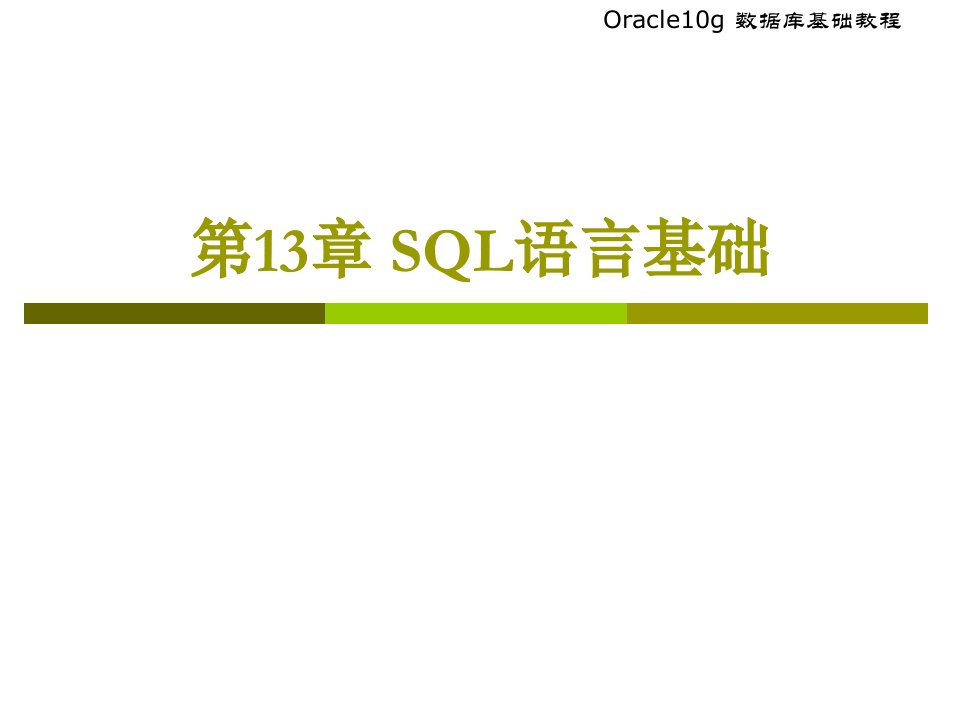 Oracle10g 数据库基础教程

第13章 SQL语言基础